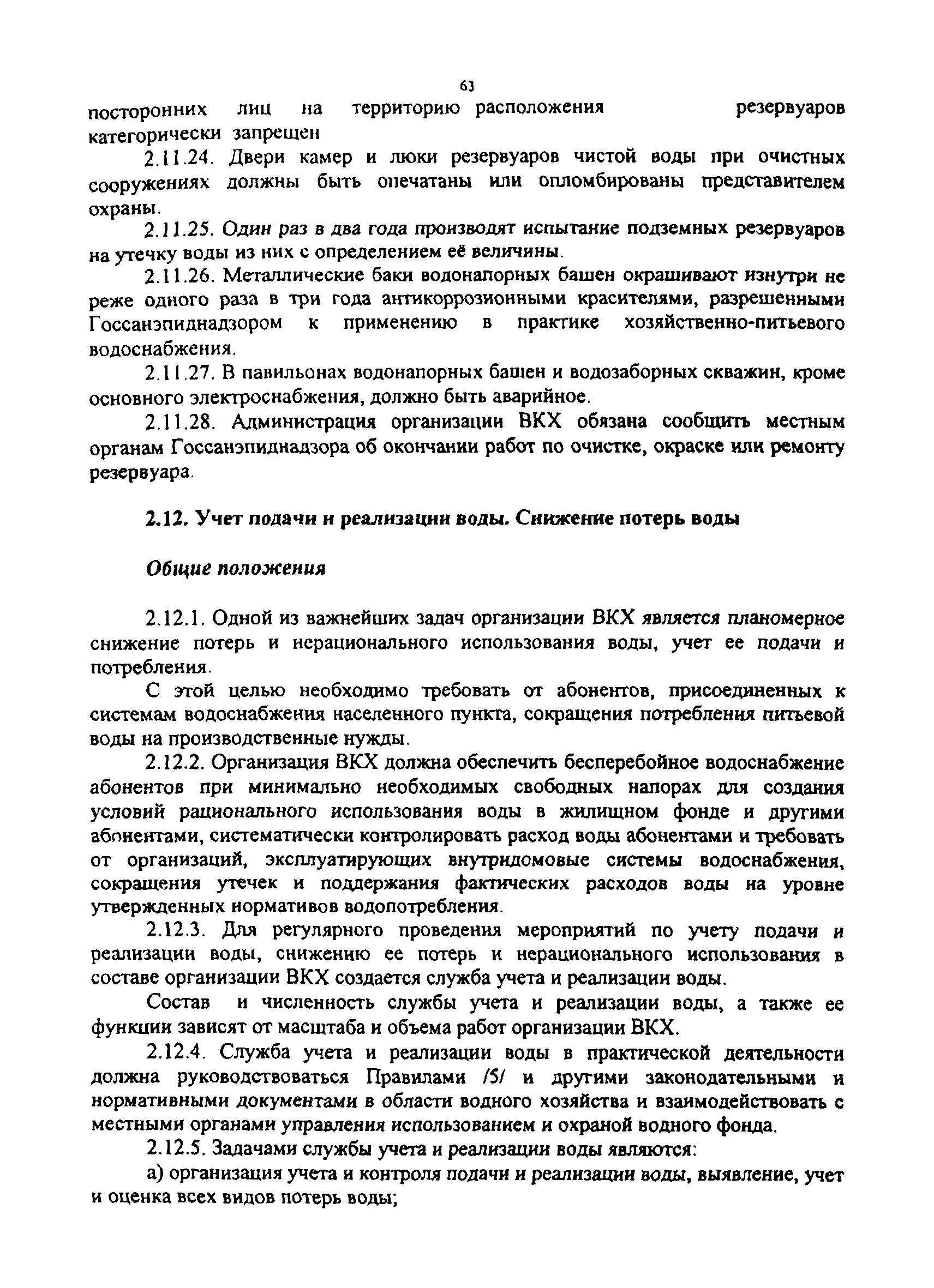 63

посторонних лиц на территорию расположения резервуаров категорически запрещен

2.11.24. Двери камер и люки резервуаров чистой воды при очистных сооружениях должны быть опечатаны или опломбированы представителем охраны.

2.11.25. Один раз в два года производят испытание подземных резервуаров на утечку воды из них с определением её величины.

2.11.26. Металлические баки водонапорных башен окрашивают изнутри не реже одного раза в три года антикоррозионными красителями, разрешенными Госсанэпиднадзором к применению в практике хозяйственно-питьевого водоснабжения.

2.11.27. В павильонах водонапорных башен и водозаборных скважин, кроме основного электроснабжения, должно быть аварийное.

2.11.28. Администрация организации ВКХ обязана сообщить местным органам Госсанэпиднадзора об окончании работ по очистке, окраске или ремонту резервуара.

2.12. Учет подачи и реализации воды. Снижение потерь воды

Общие положения

2.12.1. Одной из важнейших задач организации ВКХ является планомерное снижение потерь и нерационального использования воды, учет ее подачи и потребления.

С этой целью необходимо требовать от абонентов, присоединенных к системам водоснабжения населенного пункта, сокращения потребления питьевой воды на производственные нужды.

2.12.2. Организация ВКХ должна обеспечить бесперебойное водоснабжение абонентов при минимально необходимых свободных напорах для создания условий рационального использования воды в жилищном фонде и другими абонентами, систематически контролировать расход воды абонентами и требовать от организаций, эксплуатирующих внутридомовые системы водоснабжения, сокращения утечек и поддержания фактических расходов воды на уровне утвержденных нормативов водопотребления.

2.12.3. Для регулярного проведения мероприятий по учету подачи и реализации воды, снижению ее потерь и нерационального использования в составе организации ВКХ создается служба учета и реализации воды.

Состав и численность службы учета и реализации воды, а также ее функции зависят от масштаба и объема работ организации ВКХ.

2.12.4. Служба учета и реализации воды в практической деятельности должна руководствоваться Правилами /5/ и другими законодательными и нормативными документами в области водного хозяйства и взаимодействовать с местными органами управления использованием и охраной водного фонда.

2.12.5. Задачами службы учета и реализации воды являются:

а) организация учета и контроля подачи и реализации воды, выявление, учет и оценка всех видов потерь воды;